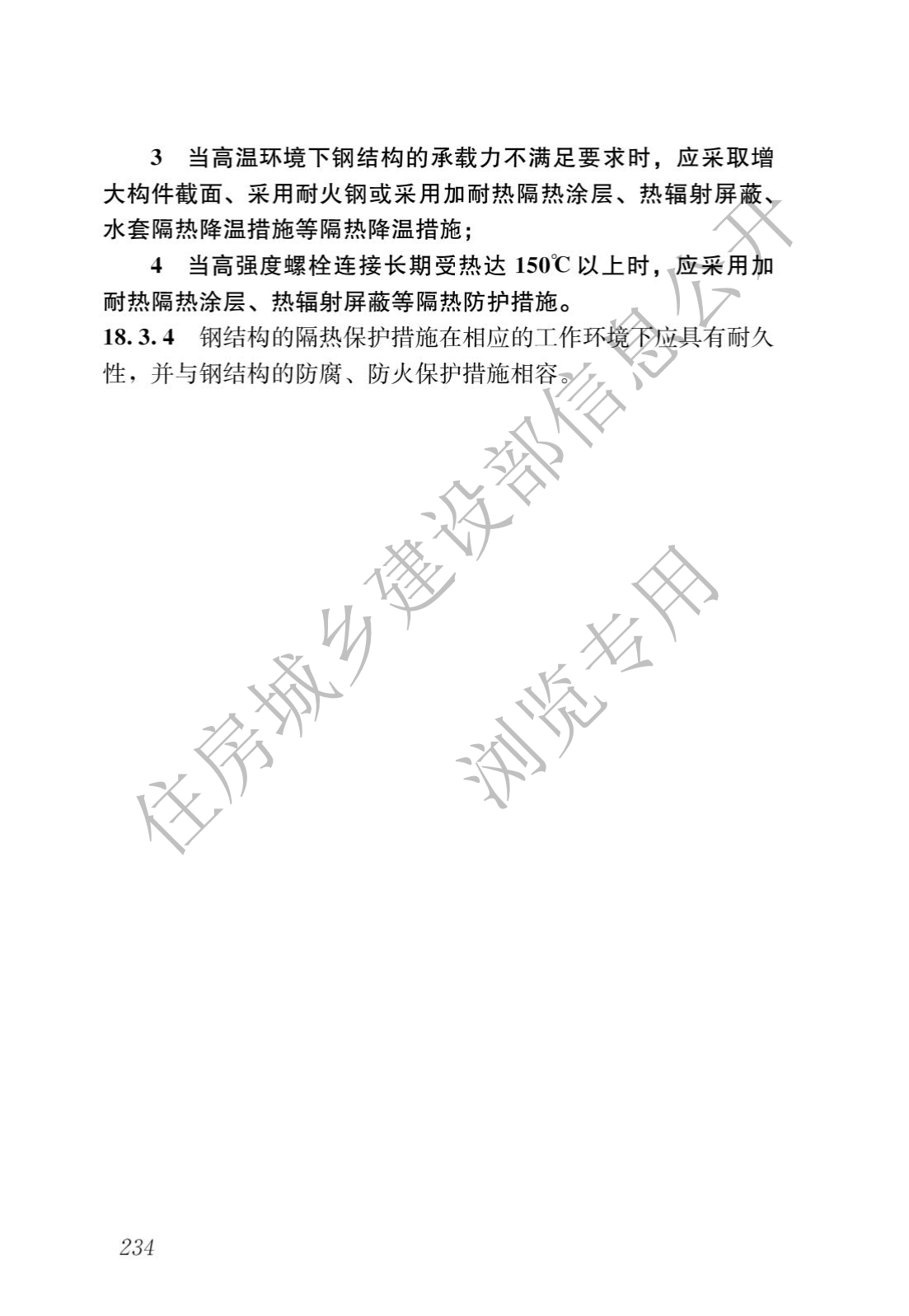 3 当高温环境下钢结构的承载力不满足要求时，应采取增大构件截面、采用耐火钢或采用加耐热隔热涂层、热辐射屏蔽、水套隔热降温措施等隔热降温措施；

4 当高强度螺栓连接长期受热达 150℃ 以上时，应采用加耐热隔热涂层、热辐射屏蔽等隔热防护措施。

18.3.4 钢结构的隔热保护措施在相应的工作环境下应具有耐久性，并与钢结构的防腐、防火保护措施相容。

住房城乡建设部信息公开

浏览专用

234